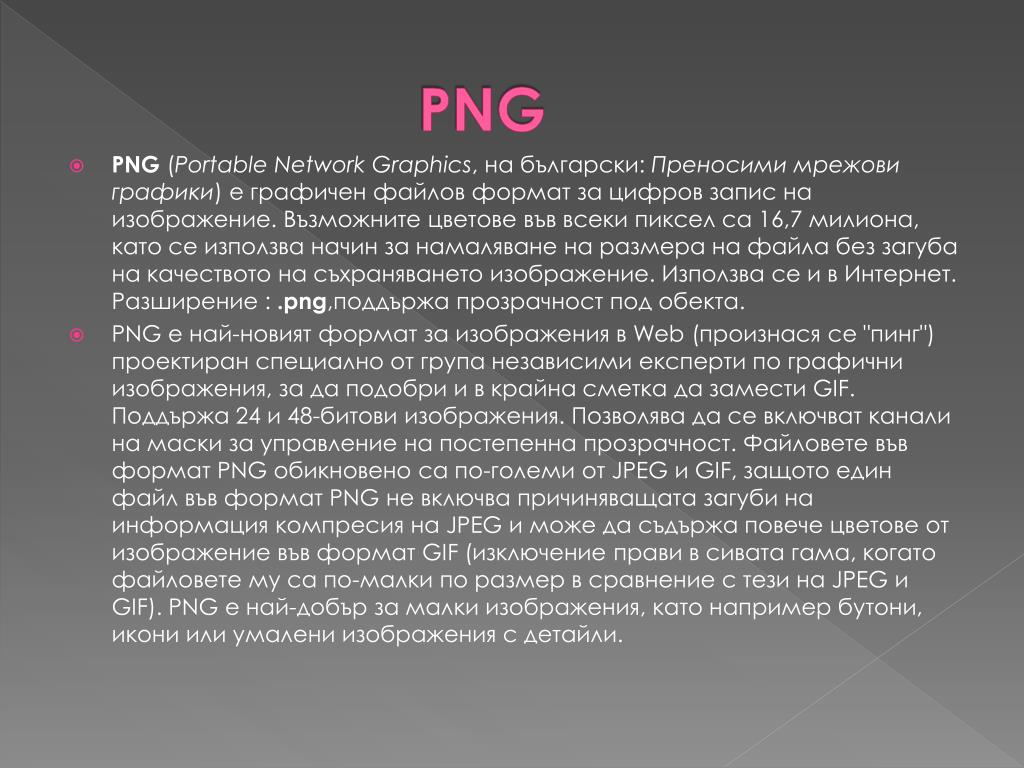 PNG

PNG (Portable Network Graphics, на български: Преносими мрежови графики) е графичен файлов формат за цифров запис на изображение. Възможните цветове във всеки пиксел са 16,7 милиона, като се използва начин за намаляване на размера на файла без загуба на качеството на съхраняването изображение. Използва се и в Интернет. Разширение : .png,поддържа прозрачност под обекта.

PNG е най-новият формат за изображения в Web (произнася се "пинг") проектиран специално от група независими експерти по графични изображения, за да подобри и в крайна сметка да замести GIF. Поддържа 24 и 48-битови изображения. Позволява да се включват канали на маски за управление на постепенна прозрачност. Файловете във формат PNG обикновено са по-големи от JPEG и GIF, защото един файл във формат PNG не включва причиняващата загуби на информация компресия на JPEG и може да съдържа повече цветове от изображение във формат GIF (изключение прави в сивата гама, когато файловете му са по-малки по размер в сравнение с тези на JPEG и GIF). PNG е най-добър за малки изображения, като например бутони, икони или умалени изображения с детайли.